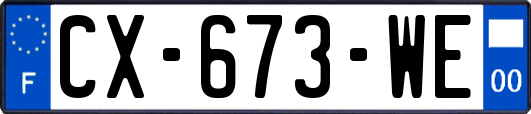 F

CX-673-WE

00